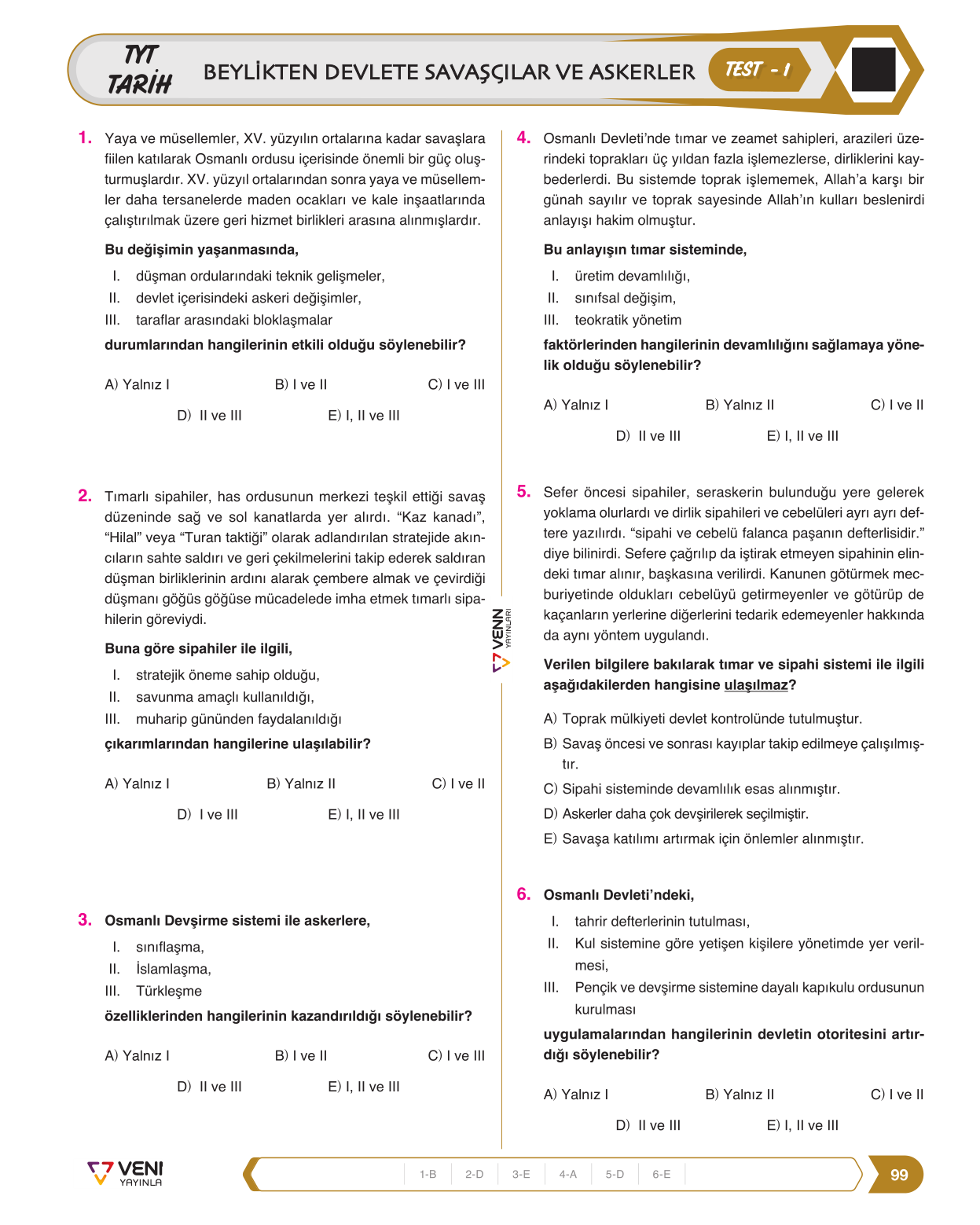 TYT
TARİH

BEYLİKTEN DEVLETE SAVAŞÇILAR VE ASKERLER

TEST - 1

1. Yaya ve müsellemler, XV. yüzyılın ortalarına kadar savaşlara fiilen katılarak Osmanlı ordusu içerisinde önemli bir güç oluşturmuşlardır. XV. yüzyıl ortalarından sonra yaya ve müsellemler daha tersanelerde maden ocakları ve kale inşaatlarında çalıştırılmak üzere geri hizmet birlikleri arasına alınmışlardır.

Bu değişimin yaşanmasında,

I. düşman ordularındaki teknik gelişmeler,
II. devlet içerisindeki askeri değişimler,
III. taraflar arasındaki bloklaşmalar

durumlarından hangilerinin etkili olduğu söylenebilir?

A) Yalnız I B) I ve II C) I ve III
D) II ve III E) I, II ve III

2. Tımarlı sipahiler, has ordusunun merkezi teşkil ettiği savaş düzeninde sağ ve sol kanatlarda yer alırdı. "Kaz kanadı", "Hilal" veya "Turan taktiği" olarak adlandırılan stratejide akıncıların sahte saldırı ve geri çekilmelerini takip ederek saldıran düşman birliklerinin ardını alarak çembere almak ve çevirdiği düşmanı göğüs göğüse mücadelede imha etmek tımarlı sipahilerin göreviydi.

Buna göre sipahiler ile ilgili,

I. stratejik öneme sahip olduğu,
II. savunma amaçlı kullanıldığı,
III. muharip gününden faydalanıldığı

çıkarımlarından hangilerine ulaşılabilir?

A) Yalnız I B) Yalnız II C) I ve II
D) I ve III E) I, II ve III

3. Osmanlı Devşirme sistemi ile askerlere,

I. sınıflaşma,
II. İslamlaşma,
III. Türkleşme

özelliklerinden hangilerinin kazandırıldığı söylenebilir?

A) Yalnız I B) I ve II C) I ve III
D) II ve III E) I, II ve III

4. Osmanlı Devleti'nde tımar ve zeamet sahipleri, arazileri üzerindeki toprakları üç yıldan fazla işlemezlerse, dirliklerini kaybederlerdi. Bu sistemde toprak işlememek, Allah'a karşı bir günah sayılır ve toprak sayesinde Allah'ın kulları beslenirdi anlayışı hakim olmuştur.

Bu anlayışın tımar sisteminde,

I. üretim devamlılığı,
II. sınıfsal değişim,
III. teokratik yönetim

faktörlerinden hangilerinin devamlılığını sağlamaya yönelik olduğu söylenebilir?

A) Yalnız I B) Yalnız II C) I ve II
D) II ve III E) I, II ve III

5. Sefer öncesi sipahiler, seraskerin bulunduğu yere gelerek yoklama olurlardı ve dirlik sipahileri ve cebelüleri ayrı ayrı deftere yazılırdı. "sipahi ve cebelü falanca paşanın defterlisidir." diye bilinirdi. Sefere çağrılıp da iştirak etmeyen sipahinin elindeki tımar alınır, başkasına verilirdi. Kanunen götürmek mecburiyetinde oldukları cebelüyü getirmeyenler ve götürüp de kaçanların yerlerine diğerlerini tedarik edemeyenler hakkında da aynı yöntem uygulandı.

Verilen bilgilere bakılarak tımar ve sipahi sistemi ile ilgili aşağıdakilerden hangisine ulaşılmaz?

A) Toprak mülkiyeti devlet kontrolünde tutulmuştur.
B) Savaş öncesi ve sonrası kayıplar takip edilmeye çalışılmıştır.
C) Sipahi sisteminde devamlılık esas alınmıştır.
D) Askerler daha çok devşirilerek seçilmiştir.
E) Savaşa katılımı artırmak için önlemler alınmıştır.

6. Osmanlı Devleti'ndeki,

I. tahrir defterlerinin tutulması,
II. Kul sistemine göre yetişen kişilere yönetimde yer verilmesi,
III. Pençik ve devşirme sistemine dayalı kapıkulu ordusunun kurulması

uygulamalarından hangilerinin devletin otoritesini artırdığı söylenebilir?

A) Yalnız I B) Yalnız II C) I ve II
D) II ve III E) I, II ve III

VENN YAYINLARI

VENI YAYINLA

1-B 2-D 3-E 4-A 5-D 6-E

99